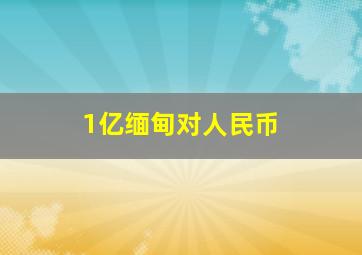 1亿缅甸对人民币